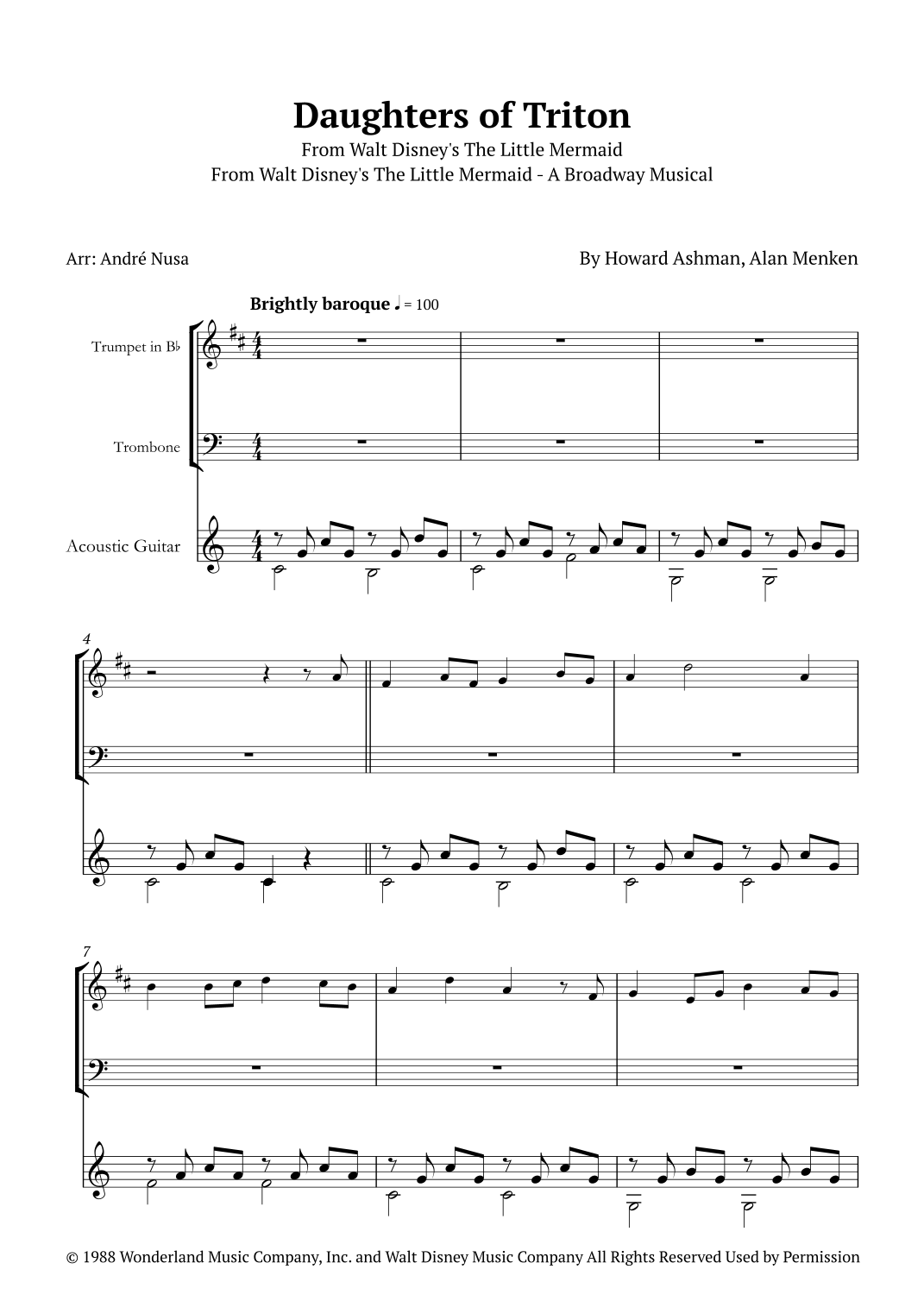 Daughters of Triton
From Walt Disney's The Little Mermaid
From Walt Disney's The Little Mermaid - A Broadway Musical

Arr: André Nusa

By Howard Ashman, Alan Menken

Brightly baroque ♩ = 100

Trumpet in B♭

Trombone

Acoustic Guitar

4

7

© 1988 Wonderland Music Company, Inc. and Walt Disney Music Company All Rights Reserved Used by Permission